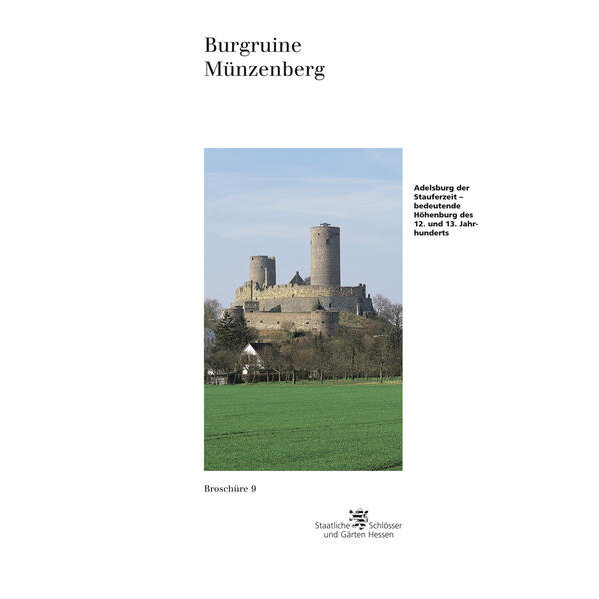 Burgruine
Münzenberg

Adelsburg der Stauferzeit – bedeutende Höhenburg des 12. und 13. Jahrhunderts

Broschüre 9

Staatliche Schlösser
und Gärten Hessen